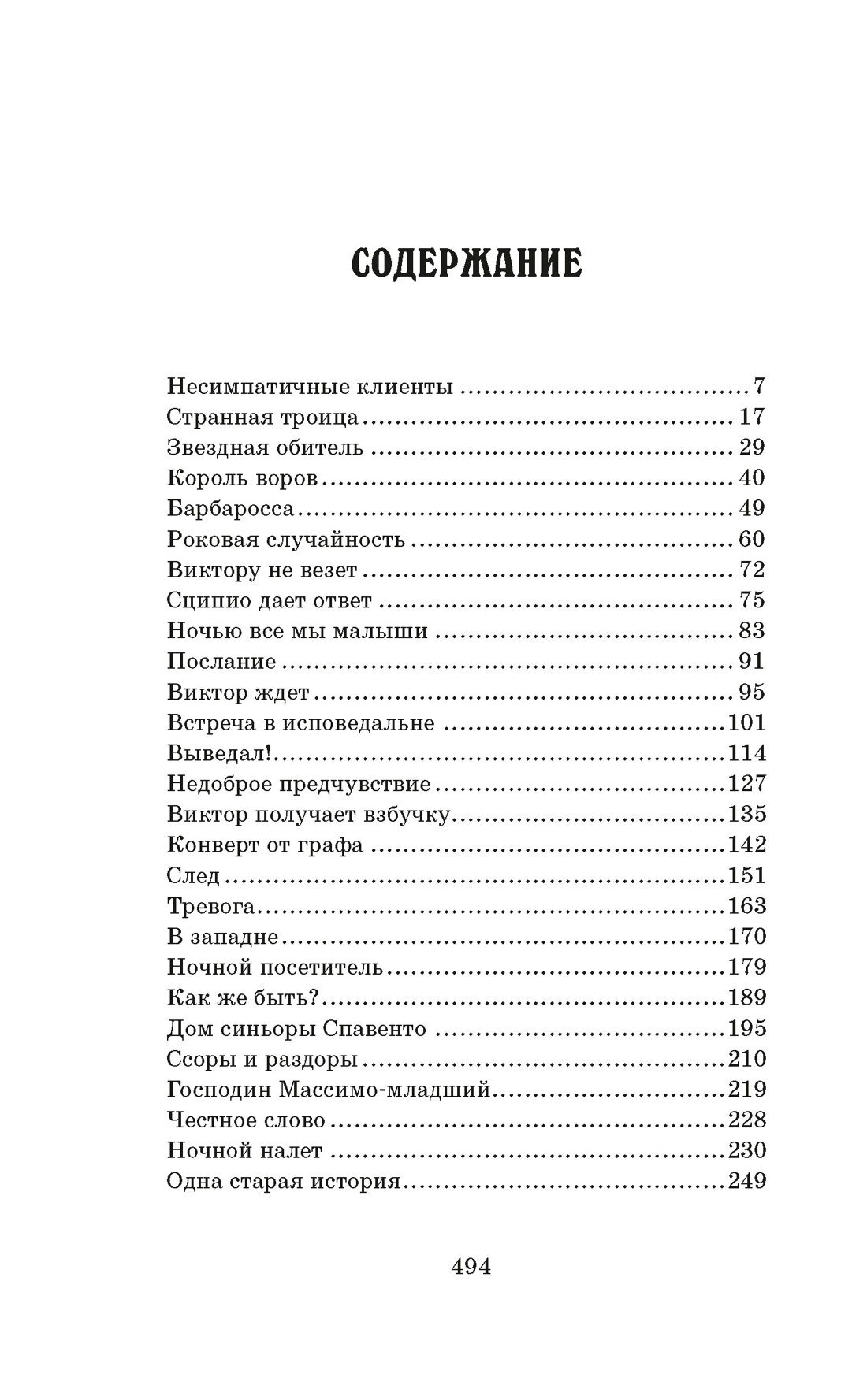 СОДЕРЖАНИЕ

Несимпатичные клиенты 7
Странная троица 17
Звездная обитель 29
Король воров 40
Барбаросса 49
Роковая случайность 60
Виктору не везет 72
Сципио дает ответ 75
Ночью все мы малыши 83
Послание 91
Виктор ждет 95
Встреча в исповедальне 101
Выведал! 114
Недоброе предчувствие 127
Виктор получает взбучку 135
Конверт от графа 142
След 151
Тревога 163
В западне 170
Ночной посетитель 179
Как же быть? 189
Дом синьоры Спавенто 195
Ссоры и раздоры 210
Господин Массимо-младший 219
Честное слово 228
Ночной налет 230
Одна старая история 249

494